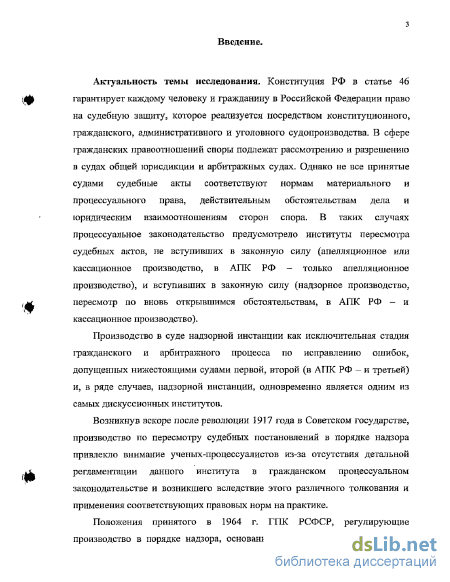 3

Введение.

Актуальность темы исследования. Конституция РФ в статье 46 гарантирует каждому человеку и гражданину в Российской Федерации право на судебную защиту, которое реализуется посредством конституционного, гражданского, административного и уголовного судопроизводства. В сфере гражданских правоотношений споры подлежат рассмотрению и разрешению в судах общей юрисдикции и арбитражных судах. Однако не все принятые судами судебные акты соответствуют нормам материального и процессуального права, действительным обстоятельствам дела и юридическим взаимоотношениям сторон спора. В таких случаях процессуальное законодательство предусмотрело институты пересмотра судебных актов, не вступивших в законную силу (апелляционное или кассационное производство, в АПК РФ – только апелляционное производство), и вступивших в законную силу (надзорное производство, пересмотр по вновь открывшимся обстоятельствам, в АПК РФ – и кассационное производство).

Производство в суде надзорной инстанции как исключительная стадия гражданского и арбитражного процесса по исправлению ошибок, допущенных нижестоящими судами первой, второй (в АПК РФ – и третьей) и, в ряде случаев, надзорной инстанции, одновременно является одним из самых дискуссионных институтов.

Возникнув вскоре после революции 1917 года в Советском государстве, производство по пересмотру судебных постановлений в порядке надзора привлекло внимание ученых-процессуалистов из-за отсутствия детальной регламентации данного института в гражданском процессуальном законодательстве и возникшего вследствие этого различного толкования и применения соответствующих правовых норм на практике.

Положения принятого в 1964 г. ГПК РСФСР, регулирующие производство в порядке надзора, основан

dsLib.net
библиотека диссертаций